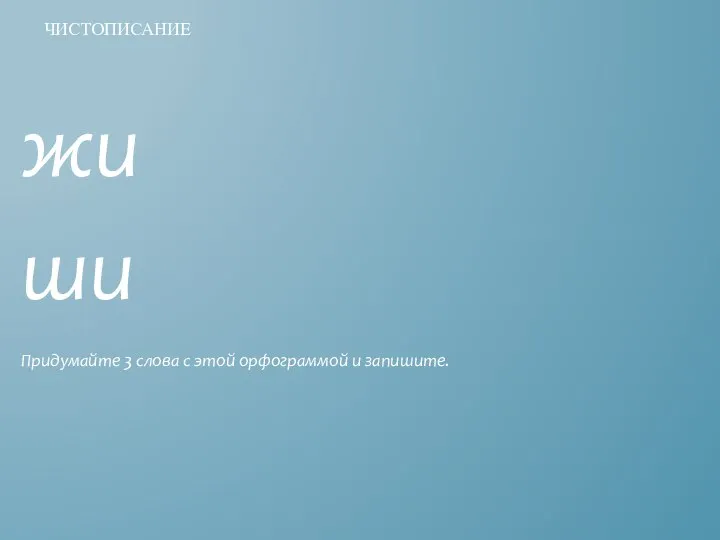 ЧИСТОПИСАНИЕ

жи

ши

Придумайте 3 слова с этой орфограммой и запишите.